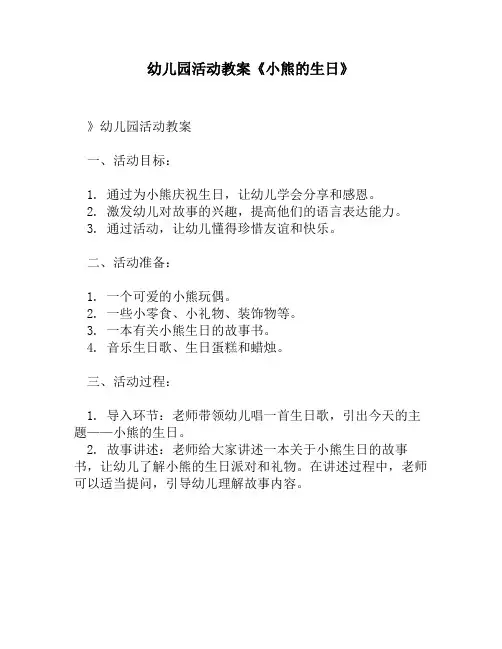 幼儿园活动教案《小熊的生日》

》幼儿园活动教案

一、活动目标：

1. 通过为小熊庆祝生日，让幼儿学会分享和感恩。
2. 激发幼儿对故事的兴趣，提高他们的语言表达能力。
3. 通过活动，让幼儿懂得珍惜友谊和快乐。

二、活动准备：

1. 一个可爱的小熊玩偶。
2. 一些小零食、小礼物、装饰物等。
3. 一本有关小熊生日的故事书。
4. 音乐生日歌、生日蛋糕和蜡烛。

三、活动过程：

1. 导入环节：老师带领幼儿唱一首生日歌，引出今天的主题——小熊的生日。
2. 故事讲述：老师给大家讲述一本关于小熊生日的故事书，让幼儿了解小熊的生日派对和礼物。在讲述过程中，老师可以适当提问，引导幼儿理解故事内容。